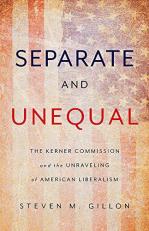 SEPARATE
AND
UNEQUAL

THE KERNER COMMISSION
and the UNRAVELING
of AMERICAN LIBERALISM

STEVEN M. GILLON